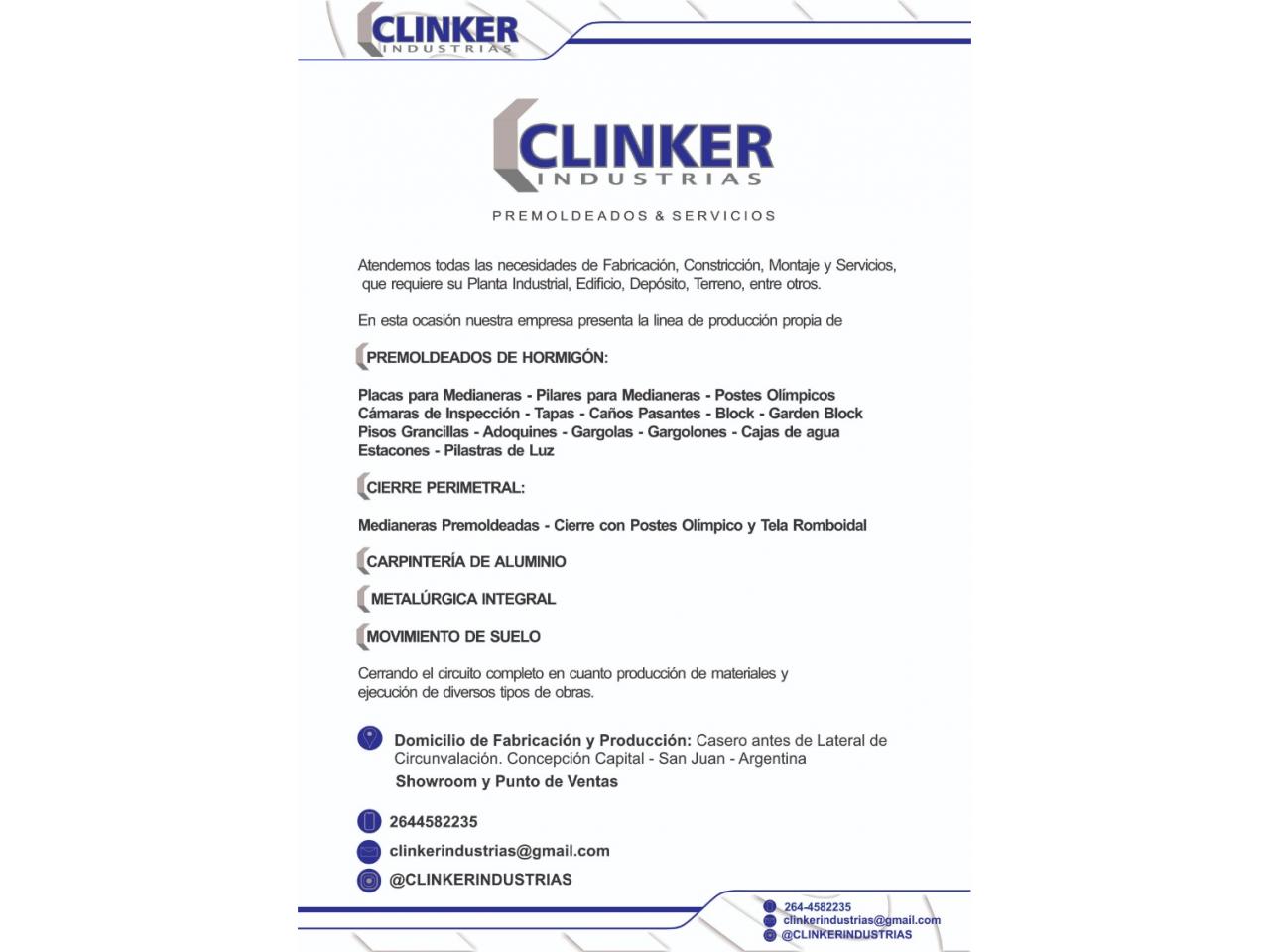 CLINKER
INDUSTRIAS

CLINKER
INDUSTRIAS

PREMOLDEADOS & SERVICIOS

Atendemos todas las necesidades de Fabricación, Constricción, Montaje y Servicios, que requiere su Planta Industrial, Edificio, Depósito, Terreno, entre otros.

En esta ocasión nuestra empresa presenta la linea de producción propia de

PREMOLDEADOS DE HORMIGÓN:

Placas para Medianeras - Pilares para Medianeras - Postes Olímpicos
Cámaras de Inspección - Tapas - Caños Pasantes - Block - Garden Block
Pisos Grancillas - Adoquines - Gargolas - Gargolones - Cajas de agua
Estacones - Pilastras de Luz

CIERRE PERIMETRAL:

Medianeras Premoldeadas - Cierre con Postes Olímpico y Tela Romboidal

CARPINTERÍA DE ALUMINIO

METALÚRGICA INTEGRAL

MOVIMIENTO DE SUELO

Cerrando el circuito completo en cuanto producción de materiales y ejecución de diversos tipos de obras.

Domicilio de Fabricación y Producción: Casero antes de Lateral de Circunvalación. Concepción Capital - San Juan - Argentina
Showroom y Punto de Ventas

2644582235
clinkerindustrias@gmail.com
@CLINKERINDUSTRIAS

264-4582235
clinkerindustrias@gmail.com
@CLINKERINDUSTRIAS